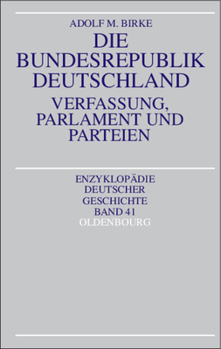 ADOLF M. BIRKE

DIE BUNDESREPUBLIK DEUTSCHLAND

VERFASSUNG, PARLAMENT UND PARTEIEN

ENZYKLOPÄDIE DEUTSCHER GESCHICHTE BAND 41

OLDENBOURG